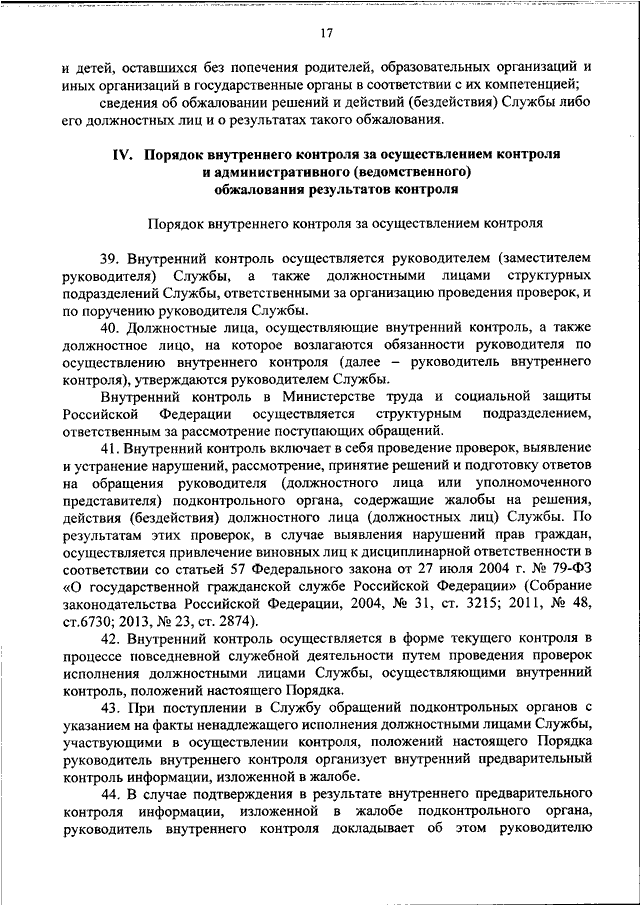 17

и детей, оставшихся без попечения родителей, образовательных организаций и иных организаций в государственные органы в соответствии с их компетенцией;

сведения об обжаловании решений и действий (бездействия) Службы либо его должностных лиц и о результатах такого обжалования.

IV. Порядок внутреннего контроля за осуществлением контроля и административного (ведомственного) обжалования результатов контроля

Порядок внутреннего контроля за осуществлением контроля

39. Внутренний контроль осуществляется руководителем (заместителем руководителя) Службы, а также должностными лицами структурных подразделений Службы, ответственными за организацию проведения проверок, и по поручению руководителя Службы.

40. Должностные лица, осуществляющие внутренний контроль, а также должностное лицо, на которое возлагаются обязанности руководителя по осуществлению внутреннего контроля (далее – руководитель внутреннего контроля), утверждаются руководителем Службы.

Внутренний контроль в Министерстве труда и социальной защиты Российской Федерации осуществляется структурным подразделением, ответственным за рассмотрение поступающих обращений.

41. Внутренний контроль включает в себя проведение проверок, выявление и устранение нарушений, рассмотрение, принятие решений и подготовку ответов на обращения руководителя (должностного лица или уполномоченного представителя) подконтрольного органа, содержащие жалобы на решения, действия (бездействия) должностного лица (должностных лиц) Службы. По результатам этих проверок, в случае выявления нарушений прав граждан, осуществляется привлечение виновных лиц к дисциплинарной ответственности в соответствии со статьей 57 Федерального закона от 27 июля 2004 г. № 79-ФЗ «О государственной гражданской службе Российской Федерации» (Собрание законодательства Российской Федерации, 2004, № 31, ст. 3215; 2011, № 48, ст.6730; 2013, № 23, ст. 2874).

42. Внутренний контроль осуществляется в форме текущего контроля в процессе повседневной служебной деятельности путем проведения проверок исполнения должностными лицами Службы, осуществляющими внутренний контроль, положений настоящего Порядка.

43. При поступлении в Службу обращений подконтрольных органов с указанием на факты ненадлежащего исполнения должностными лицами Службы, участвующими в осуществлении контроля, положений настоящего Порядка руководитель внутреннего контроля организует внутренний предварительный контроль информации, изложенной в жалобе.

44. В случае подтверждения в результате внутреннего предварительного контроля информации, изложенной в жалобе подконтрольного органа, руководитель внутреннего контроля докладывает об этом руководителю